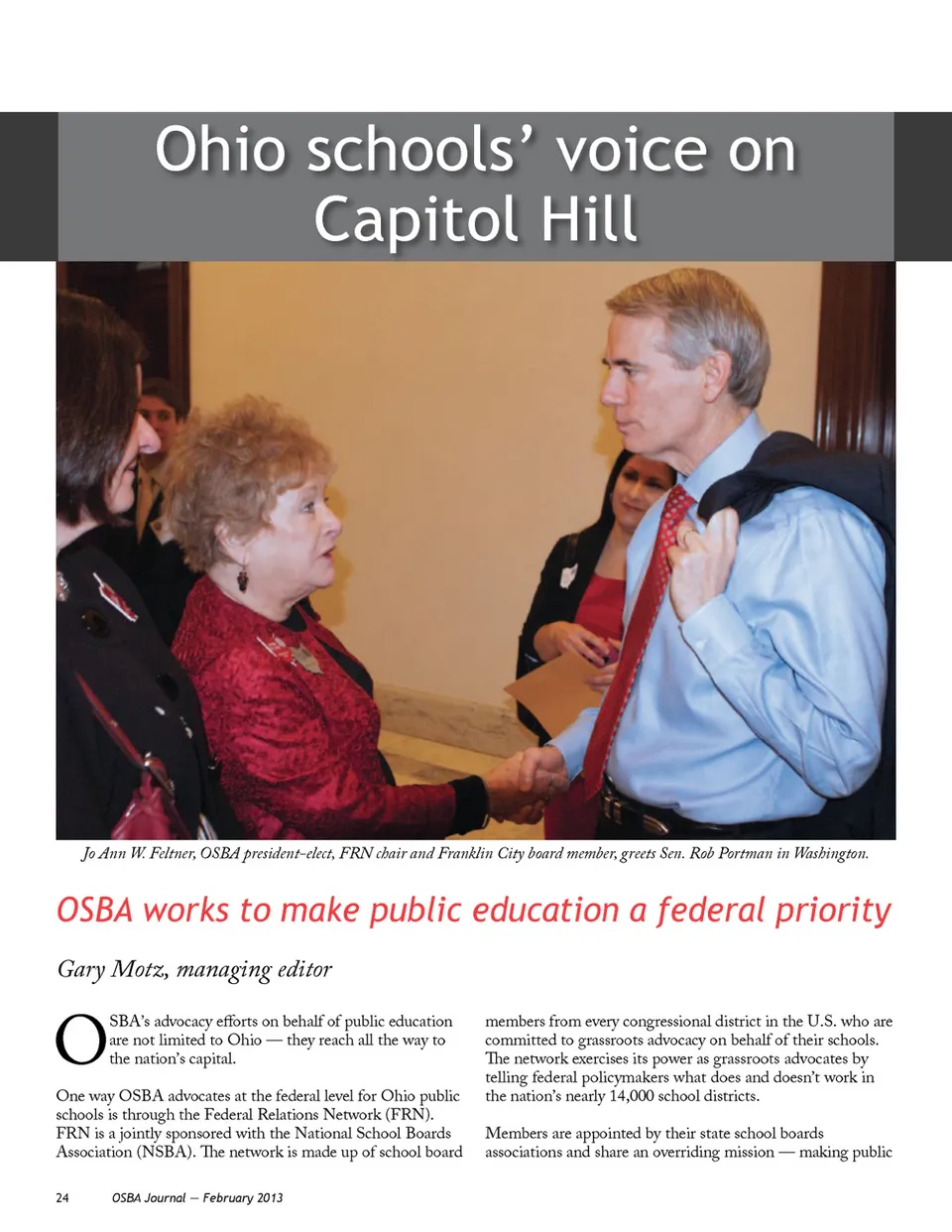 Ohio schools' voice on Capitol Hill

Jo Ann W. Feltner, OSBA president-elect, FRN chair and Franklin City board member, greets Sen. Rob Portman in Washington.

OSBA works to make public education a federal priority

Gary Motz, managing editor

OSBA's advocacy efforts on behalf of public education are not limited to Ohio — they reach all the way to the nation's capital.

One way OSBA advocates at the federal level for Ohio public schools is through the Federal Relations Network (FRN). FRN is a jointly sponsored with the National School Boards Association (NSBA). The network is made up of school board members from every congressional district in the U.S. who are committed to grassroots advocacy on behalf of their schools. The network exercises its power as grassroots advocates by telling federal policymakers what does and doesn't work in the nation's nearly 14,000 school districts.

Members are appointed by their state school boards associations and share an overriding mission — making public

24 OSBA Journal — February 2013